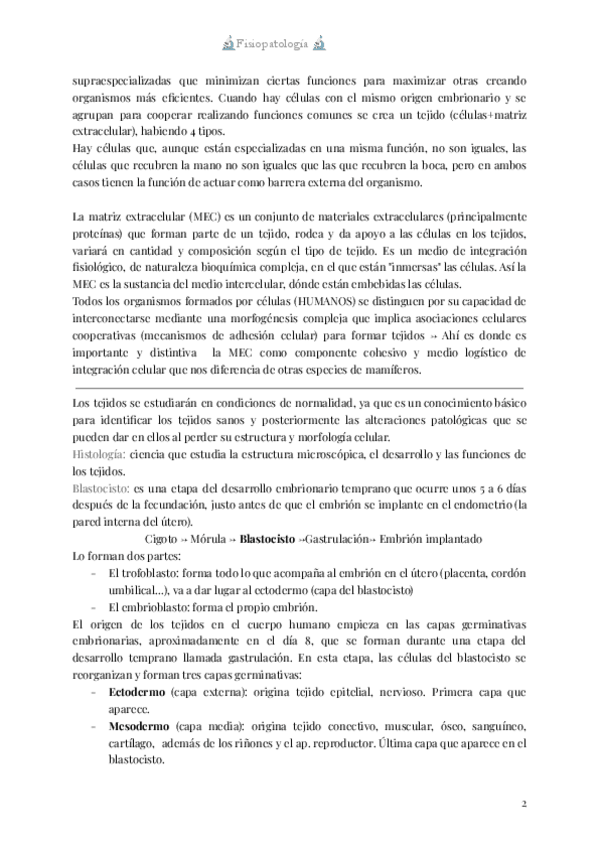 Fisiopatología

supraespecializadas que minimizan ciertas funciones para maximizar otras creando organismos más eficientes. Cuando hay células con el mismo origen embrionario y se agrupan para cooperar realizando funciones comunes se crea un tejido (células+matriz extracelular), habiendo 4 tipos.
Hay células que, aunque están especializadas en una misma función, no son iguales, las células que recubren la mano no son iguales que las que recubren la boca, pero en ambos casos tienen la función de actuar como barrera externa del organismo.

La matriz extracelular (MEC) es un conjunto de materiales extracelulares (principalmente proteínas) que forman parte de un tejido, rodea y da apoyo a las células en los tejidos, variará en cantidad y composición según el tipo de tejido. Es un medio de integración fisiológico, de naturaleza bioquímica compleja, en el que están "inmersas" las células. Así la MEC es la sustancia del medio intercelular, dónde están embebidas las células.
Todos los organismos formados por células (HUMANOS) se distinguen por su capacidad de interconectarse mediante una morfogénesis compleja que implica asociaciones celulares cooperativas (mecanismos de adhesión celular) para formar tejidos → Ahí es donde es importante y distintiva la MEC como componente cohesivo y medio logístico de integración celular que nos diferencia de otras especies de mamíferos.

Los tejidos se estudiarán en condiciones de normalidad, ya que es un conocimiento básico para identificar los tejidos sanos y posteriormente las alteraciones patológicas que se pueden dar en ellos al perder su estructura y morfología celular.
Histología: ciencia que estudia la estructura microscópica, el desarrollo y las funciones de los tejidos.
Blastocisto: es una etapa del desarrollo embrionario temprano que ocurre unos 5 a 6 días después de la fecundación, justo antes de que el embrión se implante en el endometrio (la pared interna del útero).
Cigoto → Mórula → Blastocisto →Gastrulación→ Embrión implantado
Lo forman dos partes:
- El trofoblasto: forma todo lo que acompaña al embrión en el útero (placenta, cordón umbilical...), va a dar lugar al ectodermo (capa del blastocisto)
- El embrioblasto: forma el propio embrión.
El origen de los tejidos en el cuerpo humano empieza en las capas germinativas embrionarias, aproximadamente en el día 8, que se forman durante una etapa del desarrollo temprano llamada gastrulación. En esta etapa, las células del blastocisto se reorganizan y forman tres capas germinativas:
- Ectodermo (capa externa): origina tejido epitelial, nervioso. Primera capa que aparece.
- Mesodermo (capa media): origina tejido conectivo, muscular, óseo, sanguíneo, cartílago, además de los riñones y el ap. reproductor. Última capa que aparece en el blastocisto.

2